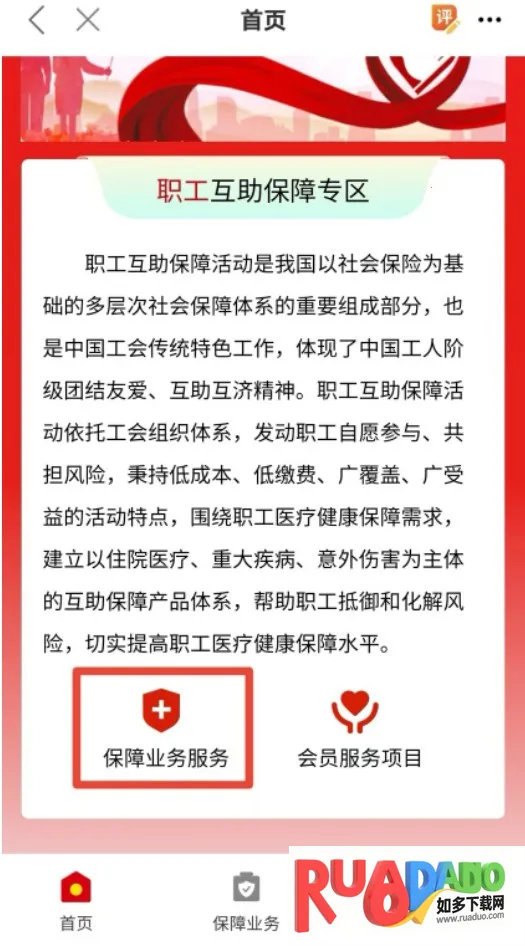 首页

评

职工互助保障专区

职工互助保障活动是我国以社会保险为基础的多层次社会保障体系的重要组成部分，也是中国工会传统特色工作，体现了中国工人阶级团结友爱、互助互济精神。职工互助保障活动依托工会组织体系，发动职工自愿参与、共担风险，秉持低成本、低缴费、广覆盖、广受益的活动特点，围绕职工医疗健康保障需求，建立以住院医疗、重大疾病、意外伤害为主体的互助保障产品体系，帮助职工抵御和化解风险，切实提高职工医疗健康保障水平。

保障业务服务

会员服务项目

首页

保障业务

RUADADO
如多下载网
www.ruaduo.com